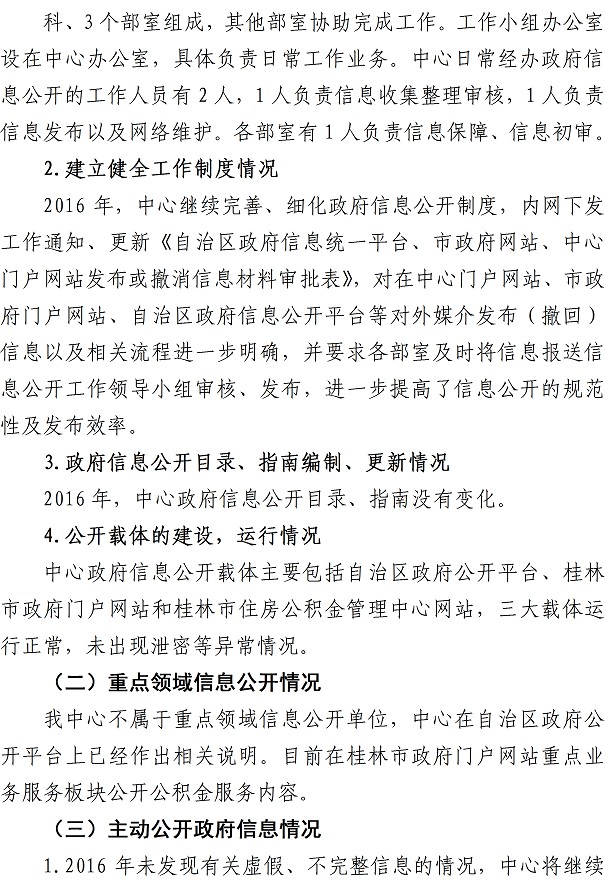 科、3个部室组成，其他部室协助完成工作。工作小组办公室设在中心办公室，具体负责日常工作业务。中心日常经办政府信息公开的工作人员有2人，1人负责信息收集整理审核，1人负责信息发布以及网络维护。各部室有1人负责信息保障、信息初审。

2.建立健全工作制度情况

2016年，中心继续完善、细化政府信息公开制度，内网下发工作通知、更新《自治区政府信息统一平台、市政府网站、中心门户网站发布或撤消信息材料审批表》，对在中心门户网站、市政府门户网站、自治区政府信息公开平台等对外媒介发布（撤回）信息以及相关流程进一步明确，并要求各部室及时将信息报送信息公开工作领导小组审核、发布，进一步提高了信息公开的规范性及发布效率。

3.政府信息公开目录、指南编制、更新情况

2016年，中心政府信息公开目录、指南没有变化。

4.公开载体的建设，运行情况

中心政府信息公开载体主要包括自治区政府公开平台、桂林市政府门户网站和桂林市住房公积金管理中心网站，三大载体运行正常，未出现泄密等异常情况。

（二）重点领域信息公开情况

我中心不属于重点领域信息公开单位，中心在自治区政府公开平台上已经作出相关说明。目前在桂林市政府门户网站重点业务服务板块公开公积金服务内容。

（三）主动公开政府信息情况

1.2016年未发现有关虚假、不完整信息的情况，中心将继续